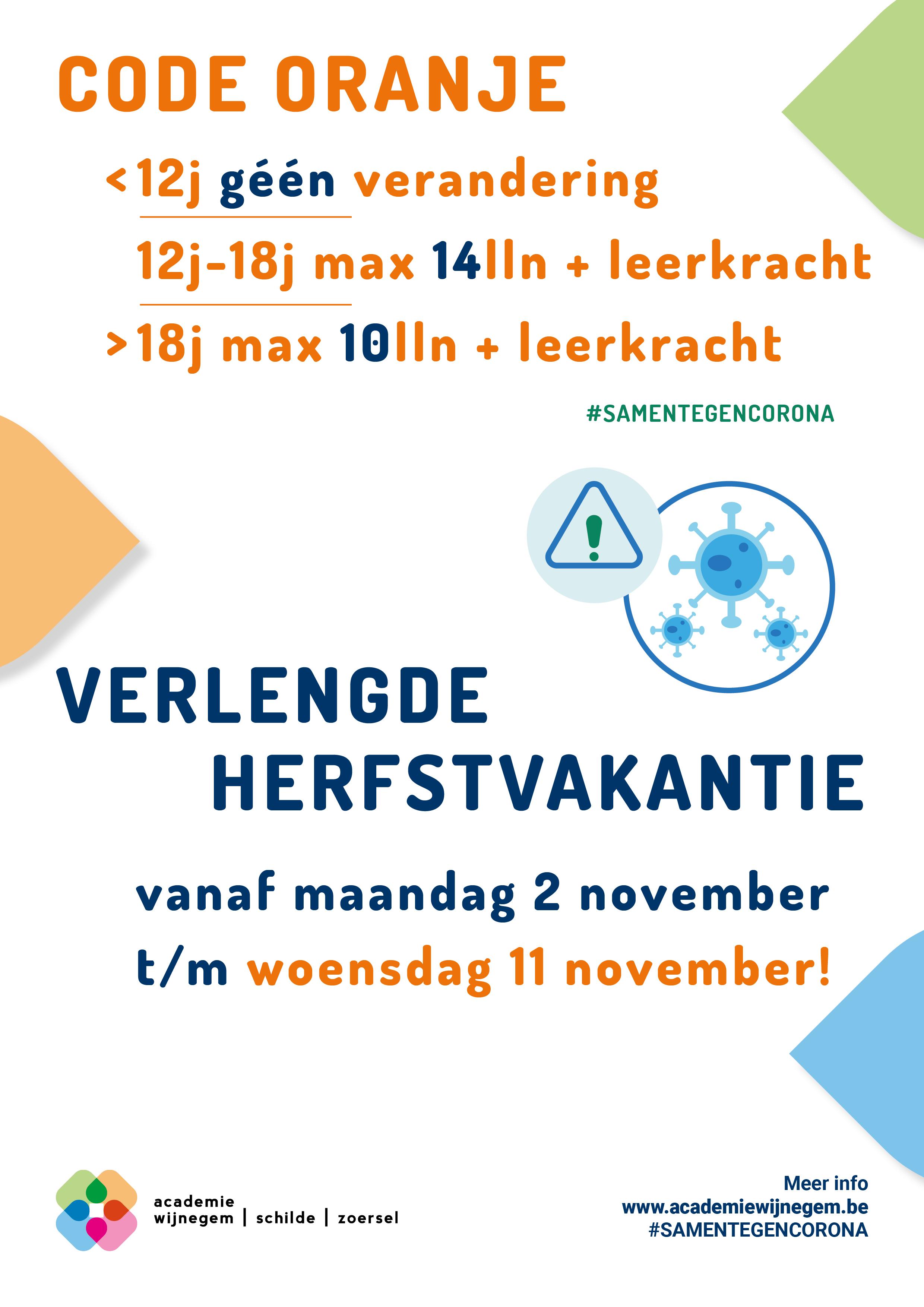 CODE ORANJE

<12j géén verandering

12j-18j max 14lln + leerkracht

>18j max 10lln + leerkracht

#SAMENTEGENCORONA

VERLENGDE HERFSTVAKANTIE

vanaf maandag 2 november
t/m woensdag 11 november!

academie
wijnegem | schilde | zoersel

Meer info
www.academiewijnegem.be
#SAMENTEGENCORONA